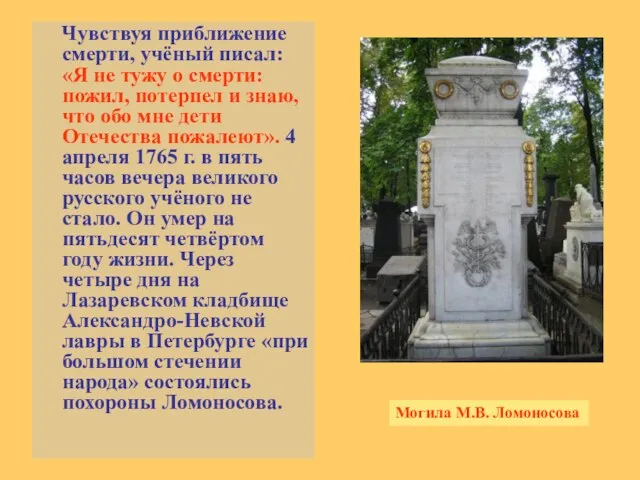 Чувствуя приближение смерти, учёный писал: «Я не тужу о смерти: пожил, потерпел и знаю, что обо мне дети Отечества пожалеют». 4 апреля 1765 г. в пять часов вечера великого русского учёного не стало. Он умер на пятьдесят четвёртом году жизни. Через четыре дня на Лазаревском кладбище Александро-Невской лавры в Петербурге «при большом стечении народа» состоялись похороны Ломоносова.

Могила М.В. Ломоносова